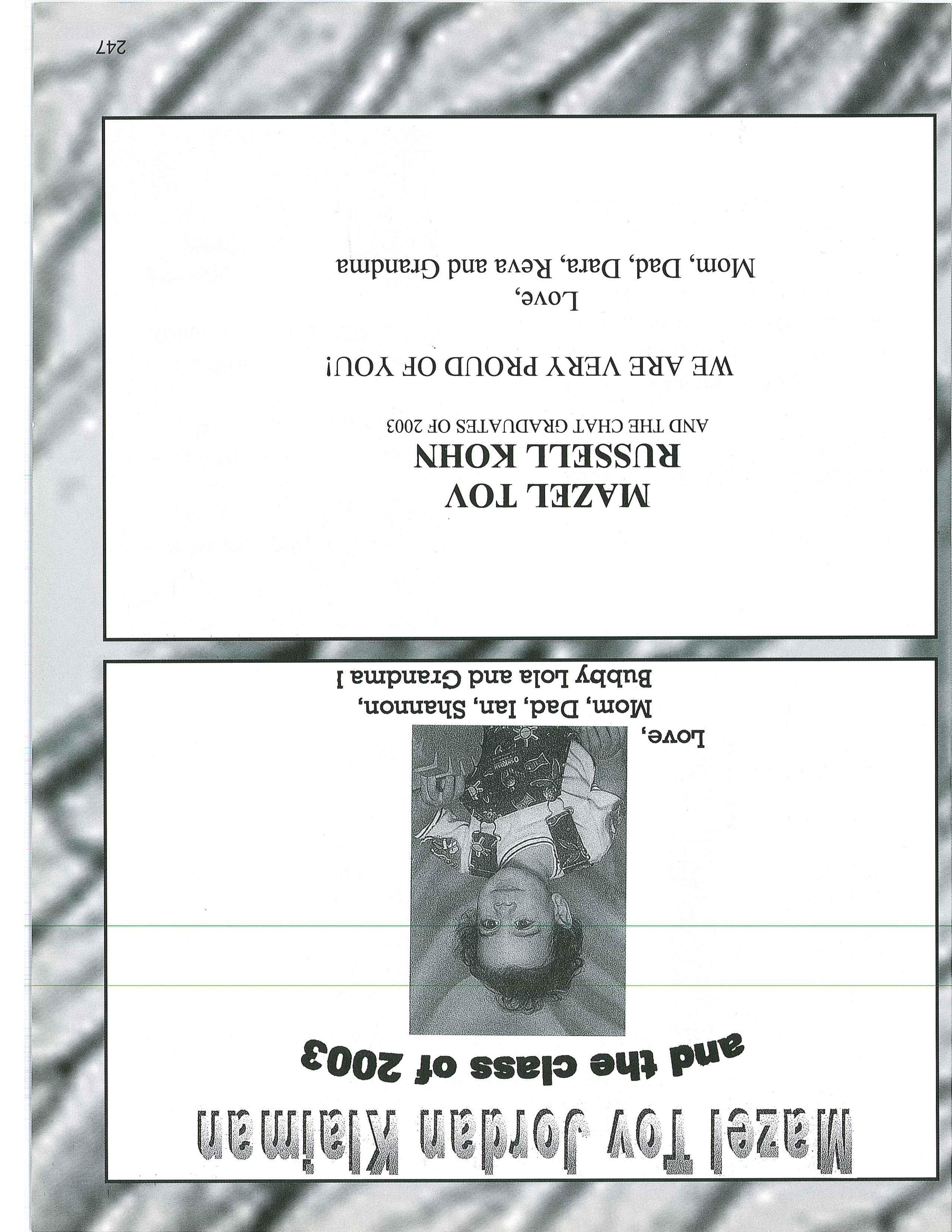 Mazel Tov Jordan Klaiman
and the class of 2003

Love,
Mom, Dad, Ian, Shannon,
Bubby Lola and Grandma I

MAZEL TOV
RUSSELL KOHN
AND THE CHAT GRADUATES OF 2003

WE ARE VERY PROUD OF YOU!

Love,
Mom, Dad, Dara, Reva and Grandma

247